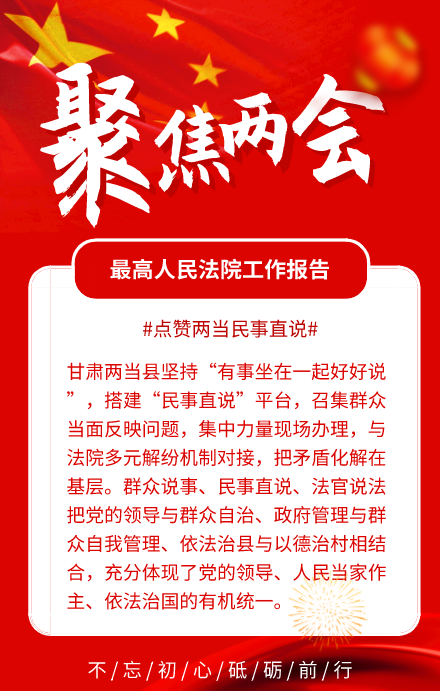 聚焦两会

最高人民法院工作报告

#点赞两当民事直说#

甘肃两当县坚持“有事坐在一起好好说”，搭建“民事直说”平台，召集群众当面反映问题，集中力量现场办理，与法院多元解纷机制对接，把矛盾化解在基层。群众说事、民事直说、法官说法把党的领导与群众自治、政府管理与群众自我管理、依法治县与以德治村相结合，充分体现了党的领导、人民当家作主、依法治国的有机统一。

不/忘/初/心/砥/砺/前/行